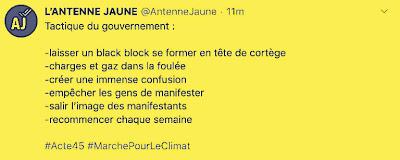 AJ

L'ANTENNE JAUNE @AntenneJaune · 11m

Tactique du gouvernement :

-laisser un black block se former en tête de cortège
-charges et gaz dans la foulée
-créer une immense confusion
-empêcher les gens de manifester
-salir l'image des manifestants
-recommencer chaque semaine

#Acte45 #MarchePourLeClimat